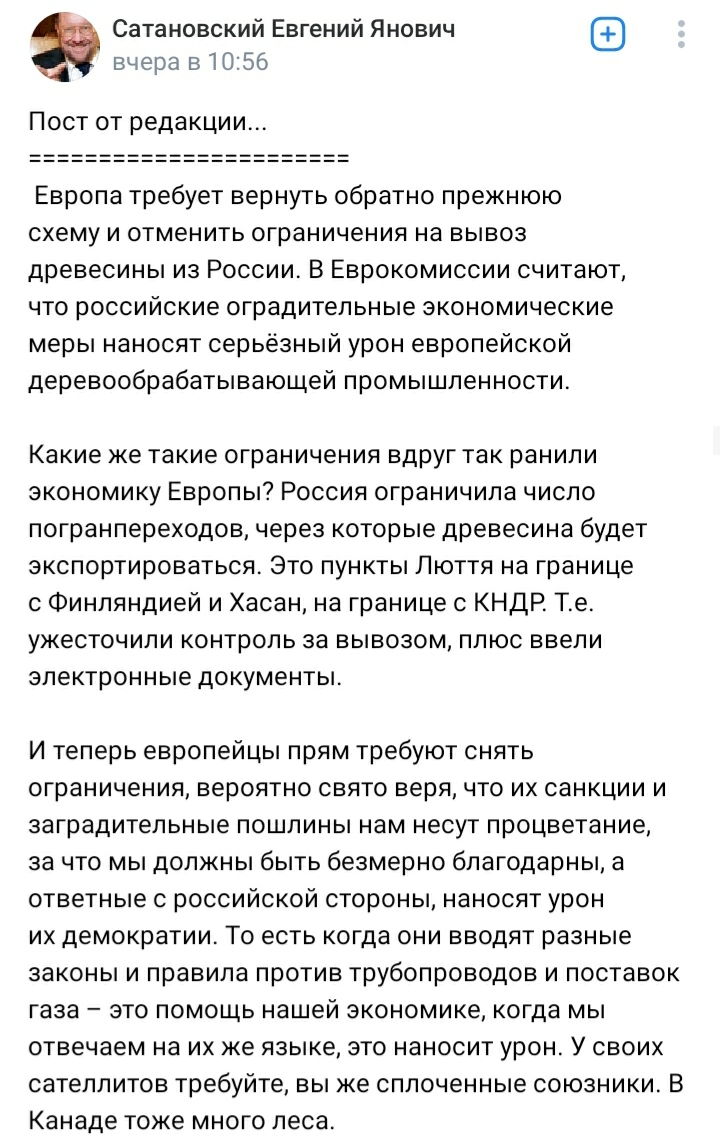 Сатановский Евгений Янович
вчера в 10:56

Пост от редакции...
======================
Европа требует вернуть обратно прежнюю схему и отменить ограничения на вывоз древесины из России. В Еврокомиссии считают, что российские оградительные экономические меры наносят серьёзный урон европейской деревообрабатывающей промышленности.

Какие же такие ограничения вдруг так ранили экономику Европы? Россия ограничила число погранпереходов, через которые древесина будет экспортироваться. Это пункты Люття на границе с Финляндией и Хасан, на границе с КНДР. Т.е. ужесточили контроль за вывозом, плюс ввели электронные документы.

И теперь европейцы прям требуют снять ограничения, вероятно свято веря, что их санкции и заградительные пошлины нам несут процветание, за что мы должны быть безмерно благодарны, а ответные с российской стороны, наносят урон их демократии. То есть когда они вводят разные законы и правила против трубопроводов и поставок газа – это помощь нашей экономике, когда мы отвечаем на их же языке, это наносит урон. У своих сателлитов требуйте, вы же сплоченные союзники. В Канаде тоже много леса.